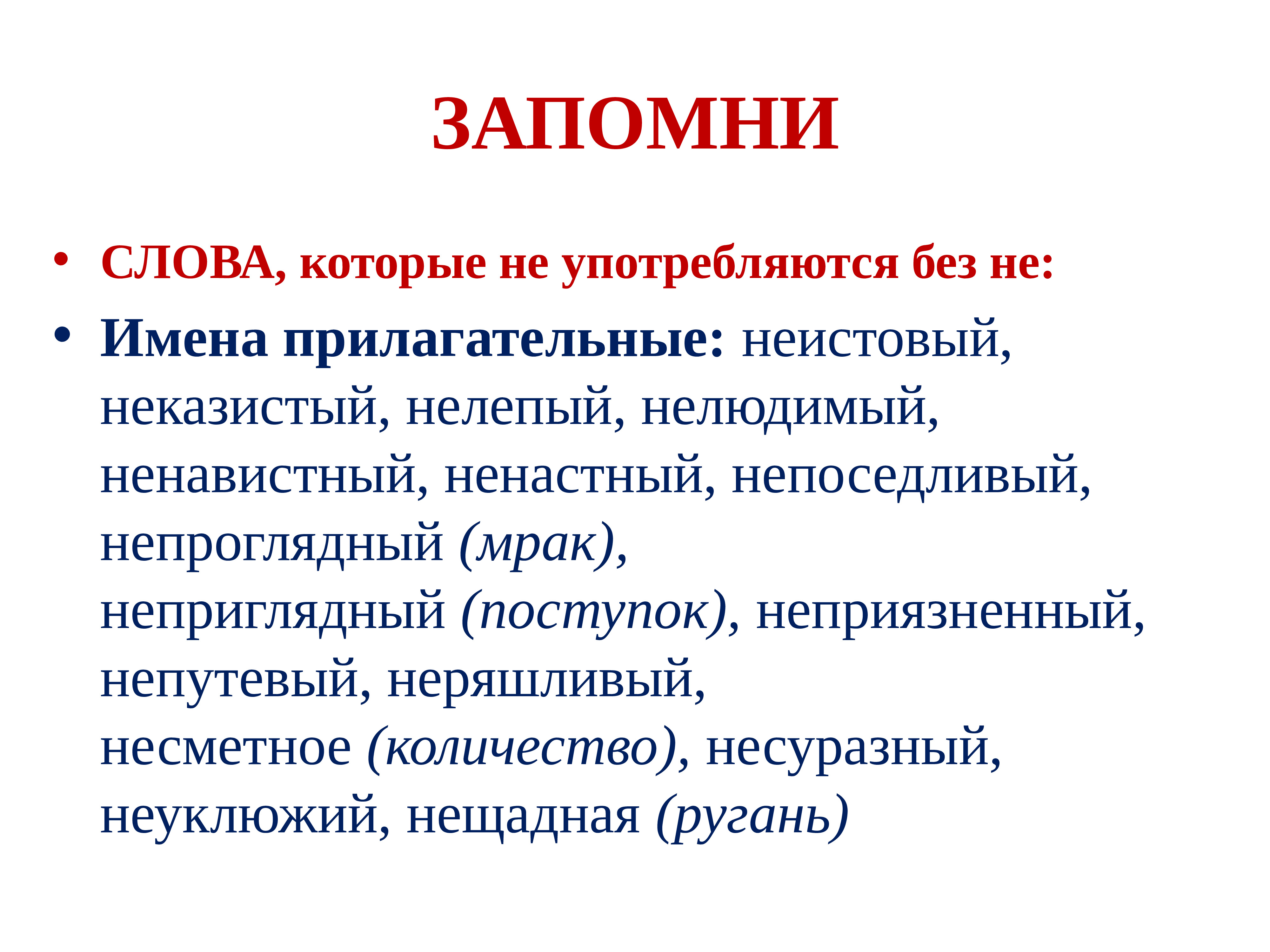 ЗАПОМНИ

• СЛОВА, которые не употребляются без не:

• Имена прилагательные: неистовый, неказистый, нелепый, нелюдимый, ненавистный, ненастный, непоседливый, непроглядный (мрак), неприглядный (поступок), неприязненный, непутевый, неряшливый, несметное (количество), несуразный, неуклюжий, нещадная (ругань)